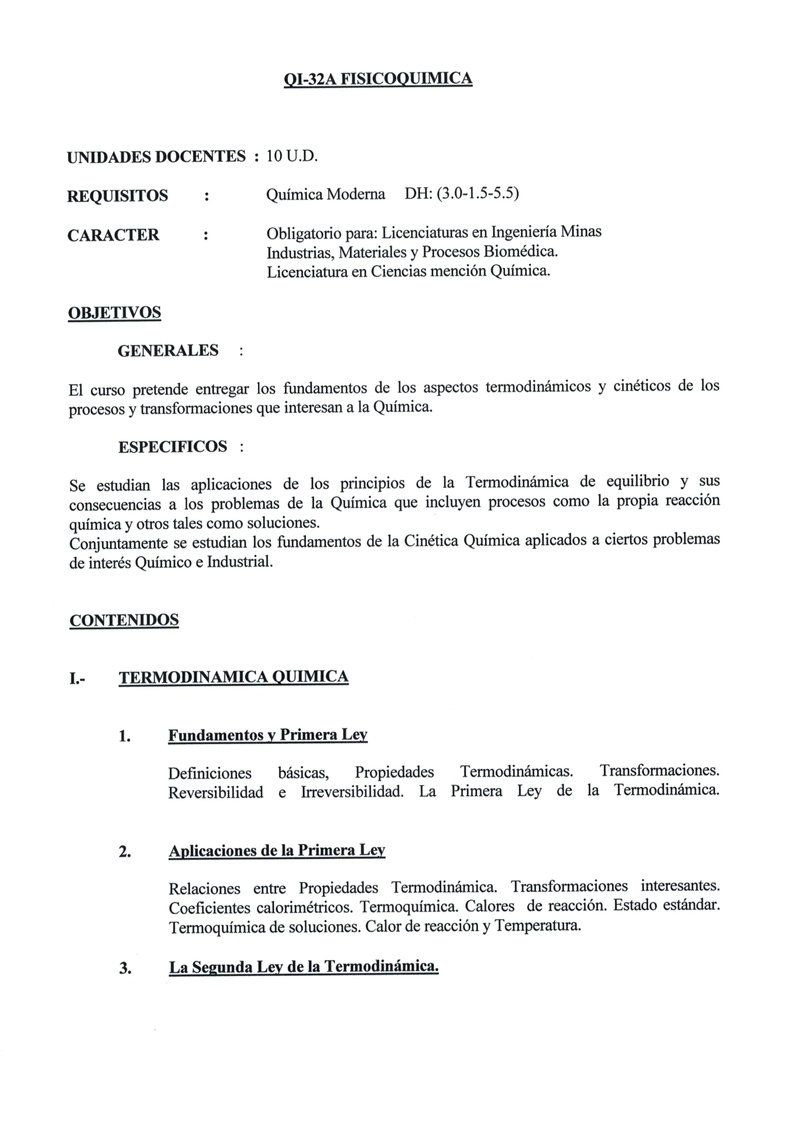 QI-32A FISICOQUIMICA

UNIDADES DOCENTES : 10 U.D.

REQUISITOS : Química Moderna DH: (3.0-1.5-5.5)

CARACTER : Obligatorio para: Licenciaturas en Ingeniería Minas Industrias, Materiales y Procesos Biomédica. Licenciatura en Ciencias mención Química.

OBJETIVOS

GENERALES :

El curso pretende entregar los fundamentos de los aspectos termodinámicos y cinéticos de los procesos y transformaciones que interesan a la Química.

ESPECIFICOS :

Se estudian las aplicaciones de los principios de la Termodinámica de equilibrio y sus consecuencias a los problemas de la Química que incluyen procesos como la propia reacción química y otros tales como soluciones.
Conjuntamente se estudian los fundamentos de la Cinética Química aplicados a ciertos problemas de interés Químico e Industrial.

CONTENIDOS

I.- TERMODINAMICA QUIMICA

1. Fundamentos y Primera Ley

Definiciones básicas, Propiedades Termodinámicas. Transformaciones. Reversibilidad e Irreversibilidad. La Primera Ley de la Termodinámica.

2. Aplicaciones de la Primera Ley

Relaciones entre Propiedades Termodinámica. Transformaciones interesantes. Coeficientes calorimétricos. Termoquímica. Calores de reacción. Estado estándar. Termoquímica de soluciones. Calor de reacción y Temperatura.

3. La Segunda Ley de la Termodinámica.